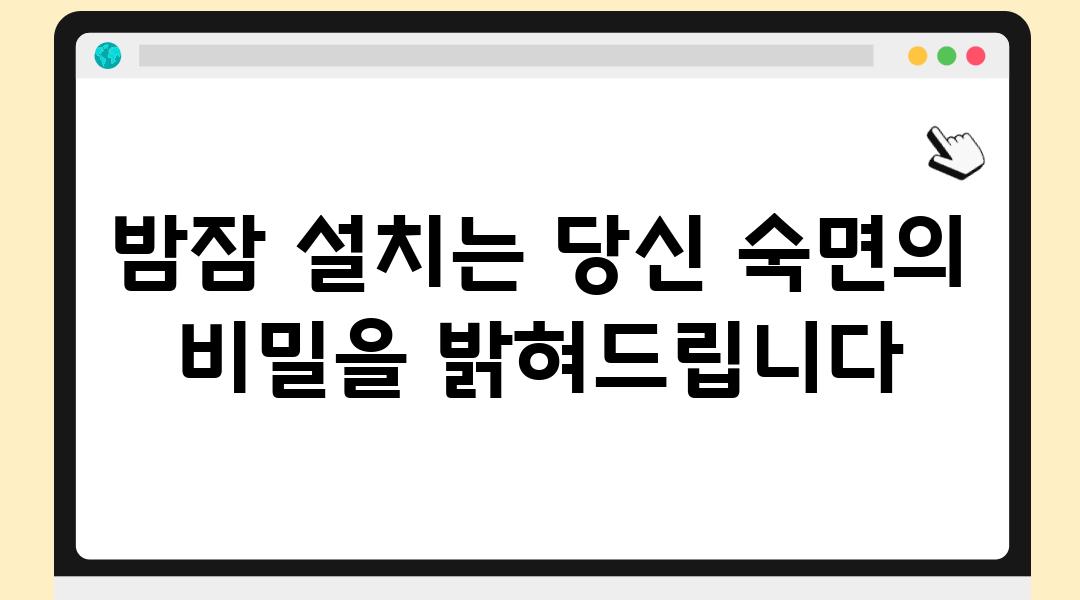 밤잠 설치는 당신 숙면의 비밀을 밝혀드립니다